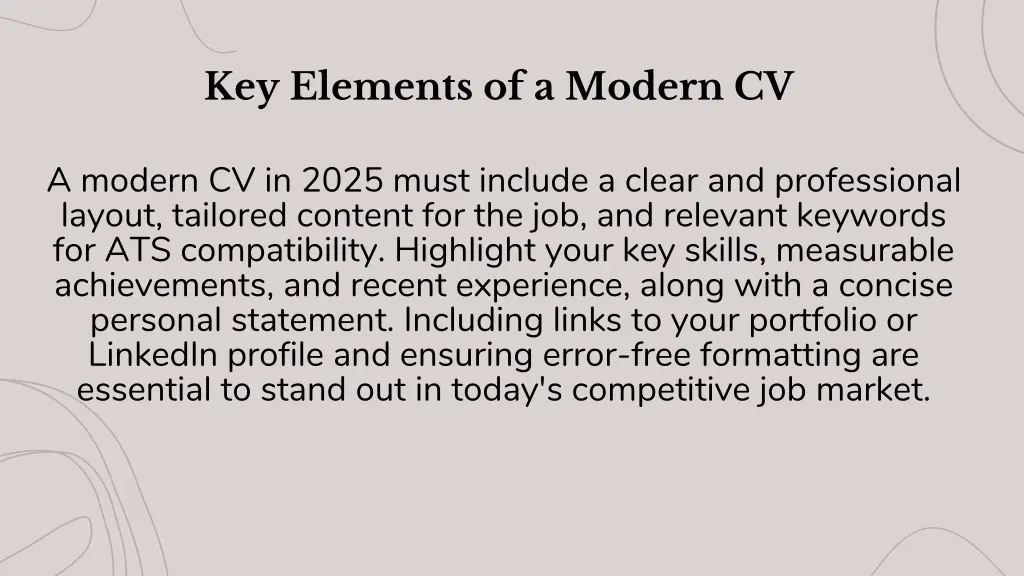 Key Elements of a Modern CV

A modern CV in 2025 must include a clear and professional layout, tailored content for the job, and relevant keywords for ATS compatibility. Highlight your key skills, measurable achievements, and recent experience, along with a concise personal statement. Including links to your portfolio or LinkedIn profile and ensuring error-free formatting are essential to stand out in today's competitive job market.